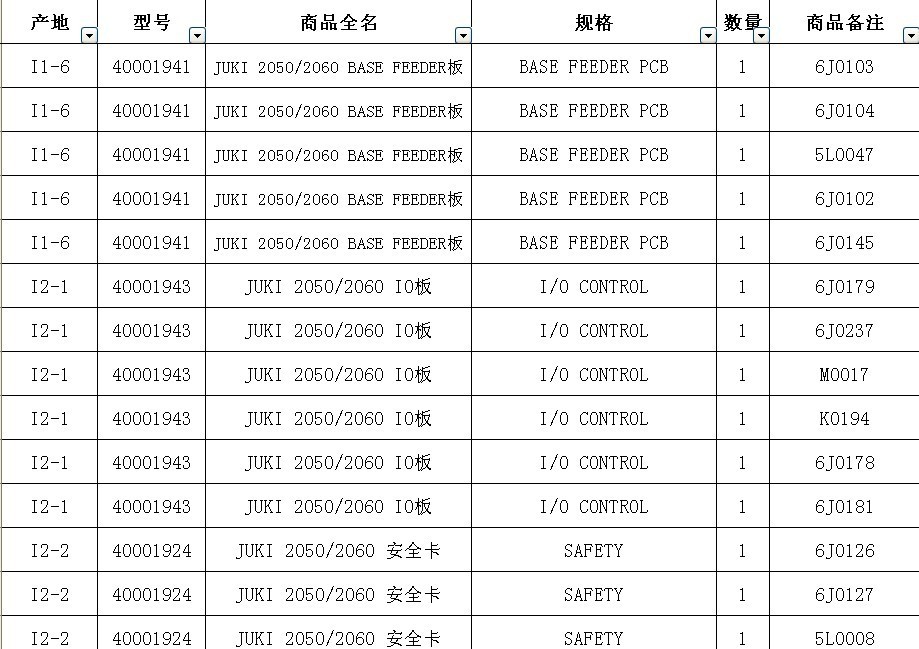 | 产地 | 型号 | 商品全名 | 规格 | 数量 | 商品备注 |
|---|---|---|---|---|---|
| I1-6 | 40001941 | JUKI 2050/2060 BASE FEEDER板 | BASE FEEDER PCB | 1 | 6J0103 |
| I1-6 | 40001941 | JUKI 2050/2060 BASE FEEDER板 | BASE FEEDER PCB | 1 | 6J0104 |
| I1-6 | 40001941 | JUKI 2050/2060 BASE FEEDER板 | BASE FEEDER PCB | 1 | 5L0047 |
| I1-6 | 40001941 | JUKI 2050/2060 BASE FEEDER板 | BASE FEEDER PCB | 1 | 6J0102 |
| I1-6 | 40001941 | JUKI 2050/2060 BASE FEEDER板 | BASE FEEDER PCB | 1 | 6J0145 |
| I2-1 | 40001943 | JUKI 2050/2060 IO板 | I/O CONTROL | 1 | 6J0179 |
| I2-1 | 40001943 | JUKI 2050/2060 IO板 | I/O CONTROL | 1 | 6J0237 |
| I2-1 | 40001943 | JUKI 2050/2060 IO板 | I/O CONTROL | 1 | M0017 |
| I2-1 | 40001943 | JUKI 2050/2060 IO板 | I/O CONTROL | 1 | K0194 |
| I2-1 | 40001943 | JUKI 2050/2060 IO板 | I/O CONTROL | 1 | 6J0178 |
| I2-1 | 40001943 | JUKI 2050/2060 IO板 | I/O CONTROL | 1 | 6J0181 |
| I2-2 | 40001924 | JUKI 2050/2060 安全卡 | SAFETY | 1 | 6J0126 |
| I2-2 | 40001924 | JUKI 2050/2060 安全卡 | SAFETY | 1 | 6J0127 |
| I2-2 | 40001924 | JUKI 2050/2060 安全卡 | SAFETY | 1 | 5L0008 |